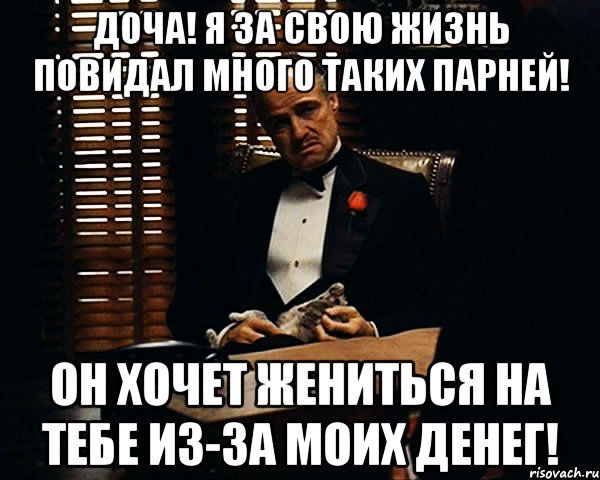 ДОЧА! Я ЗА СВОЮ ЖИЗНЬ ПОВИДАЛ МНОГО ТАКИХ ПАРНЕЙ!

ОН ХОЧЕТ ЖЕНИТЬСЯ НА ТЕБЕ ИЗ-ЗА МОИХ ДЕНЕГ!

risovach.ru